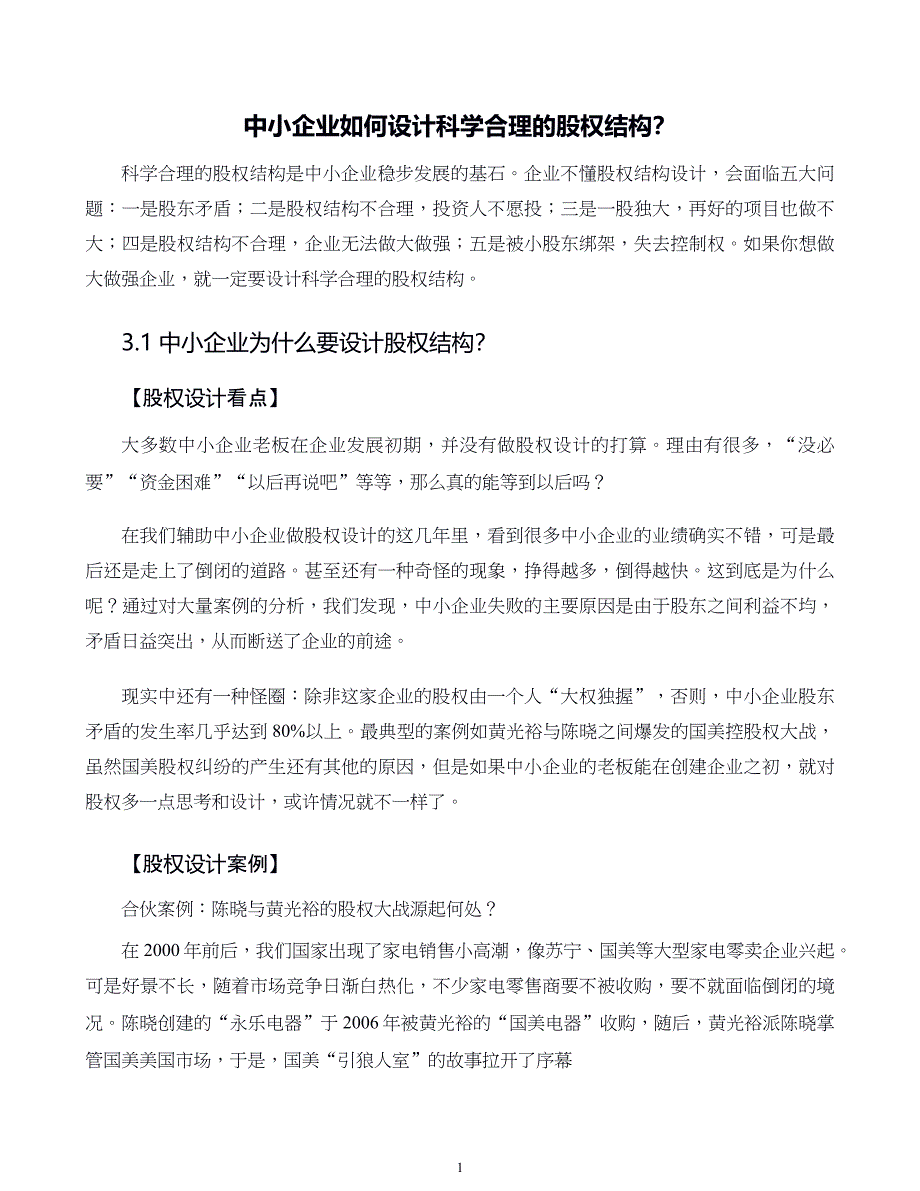 中小企业如何设计科学合理的股权结构?

科学合理的股权结构是中小企业稳步发展的基石。企业不懂股权结构设计，会面临五大问题：一是股东矛盾；二是股权结构不合理，投资人不愿投；三是一股独大，再好的项目也做不大；四是股权结构不合理，企业无法做大做强；五是被小股东绑架，失去控制权。如果你想做大做强企业，就一定要设计科学合理的股权结构。

3.1 中小企业为什么要设计股权结构?

【股权设计看点】

大多数中小企业老板在企业发展初期，并没有做股权设计的打算。理由有很多，“没必要”“资金困难”“以后再说吧”等等，那么真的能等到以后吗？

在我们辅助中小企业做股权设计的这几年里，看到很多中小企业的业绩确实不错，可是最后还是走上了倒闭的道路。甚至还有一种奇怪的现象，挣得越多，倒得越快。这到底是为什么呢？通过对大量案例的分析，我们发现，中小企业失败的主要原因是由于股东之间利益不均，矛盾日益突出，从而断送了企业的前途。

现实中还有一种怪圈：除非这家企业的股权由一个人“大权独握”，否则，中小企业股东矛盾的发生率几乎达到 80%以上。最典型的案例如黄光裕与陈晓之间爆发的国美控股权大战，虽然国美股权纠纷的产生还有其他的原因，但是如果中小企业的老板能在创建企业之初，就对股权多一点思考和设计，或许情况就不一样了。

【股权设计案例】

合伙案例：陈晓与黄光裕的股权大战源起何处？

在 2000 年前后，我们国家出现了家电销售小高潮，像苏宁、国美等大型家电零卖企业兴起。可是好景不长，随着市场竞争日渐白热化，不少家电零售商要不被收购，要不就面临倒闭的境况。陈晓创建的“永乐电器”于 2006 年被黄光裕的“国美电器”收购，随后，黄光裕派陈晓掌管国美美国市场，于是，国美“引狼人室”的故事拉开了序幕

1